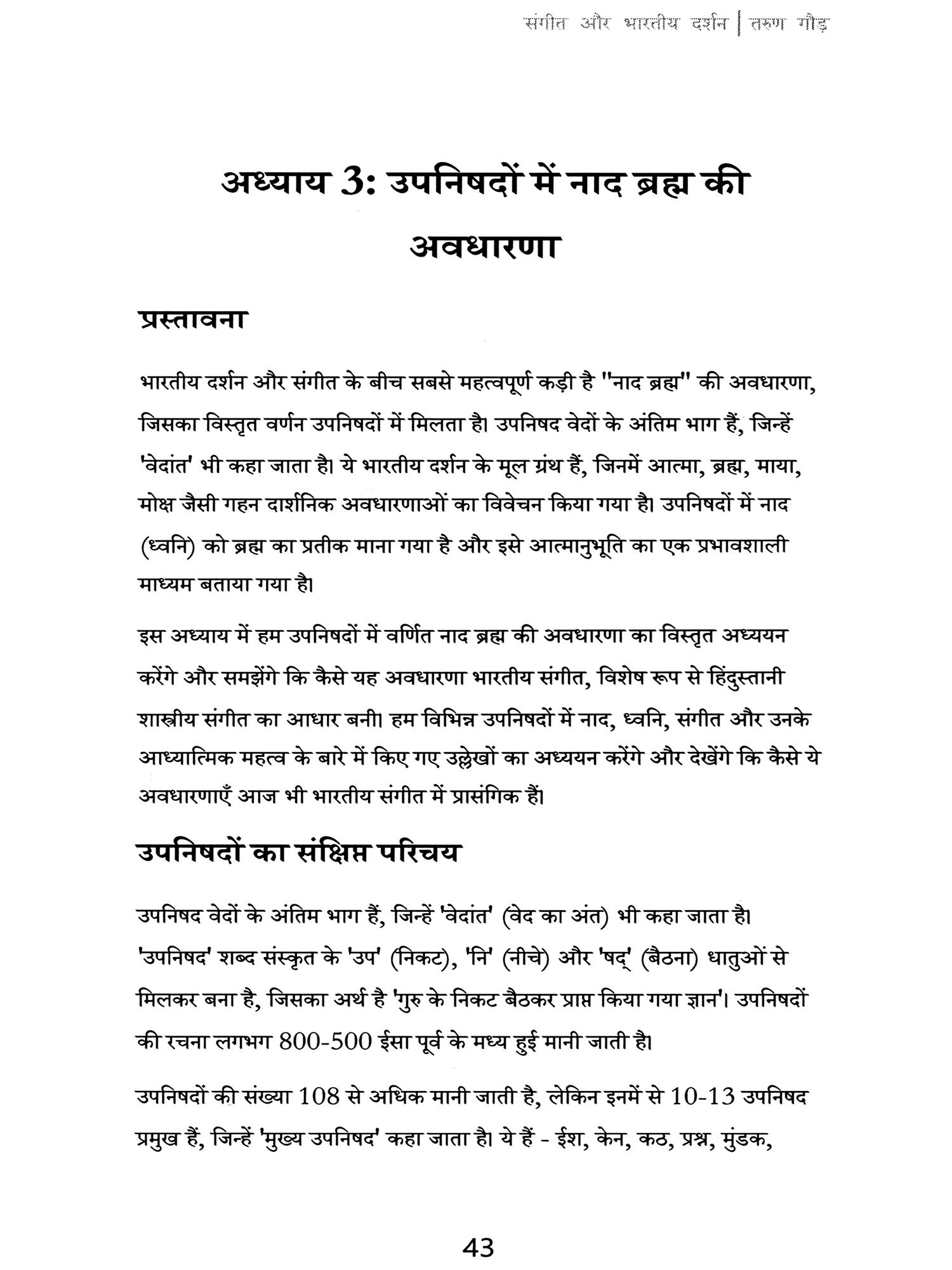 संगीत और भारतीय दर्शन | तरुण गौड़

अध्याय 3: उपनिषदों में नाद ब्रह्म की अवधारणा

प्रस्तावना

भारतीय दर्शन और संगीत के बीच सबसे महत्वपूर्ण कड़ी है "नाद ब्रह्म" की अवधारणा, जिसका विस्तृत वर्णन उपनिषदों में मिलता है। उपनिषद वेदों के अंतिम भाग हैं, जिन्हें 'वेदांत' भी कहा जाता है। ये भारतीय दर्शन के मूल ग्रंथ हैं, जिनमें आत्मा, ब्रह्म, माया, मोक्ष जैसी गहन दार्शनिक अवधारणाओं का विवेचन किया गया है। उपनिषदों में नाद (ध्वनि) को ब्रह्म का प्रतीक माना गया है और इसे आत्मानुभूति का एक प्रभावशाली माध्यम बताया गया है।

इस अध्याय में हम उपनिषदों में वर्णित नाद ब्रह्म की अवधारणा का विस्तृत अध्ययन करेंगे और समझेंगे कि कैसे यह अवधारणा भारतीय संगीत, विशेष रूप से हिंदुस्तानी शास्त्रीय संगीत का आधार बनी। हम विभिन्न उपनिषदों में नाद, ध्वनि, संगीत और उनके आध्यात्मिक महत्व के बारे में किए गए उल्लेखों का अध्ययन करेंगे और देखेंगे कि कैसे ये अवधारणाएँ आज भी भारतीय संगीत में प्रासंगिक हैं।

उपनिषदों का संक्षिप्त परिचय

उपनिषद वेदों के अंतिम भाग हैं, जिन्हें 'वेदांत' (वेद का अंत) भी कहा जाता है। 'उपनिषद' शब्द संस्कृत के 'उप' (निकट), 'नि' (नीचे) और 'षद्' (बैठना) धातुओं से मिलकर बना है, जिसका अर्थ है 'गुरु के निकट बैठकर प्राप्त किया गया ज्ञान'। उपनिषदों की रचना लगभग 800-500 ईसा पूर्व के मध्य हुई मानी जाती है।

उपनिषदों की संख्या 108 से अधिक मानी जाती है, लेकिन इनमें से 10-13 उपनिषद प्रमुख हैं, जिन्हें 'मुख्य उपनिषद' कहा जाता है। ये हैं - ईश, केन, कठ, प्रश्न, मुंडक,

43